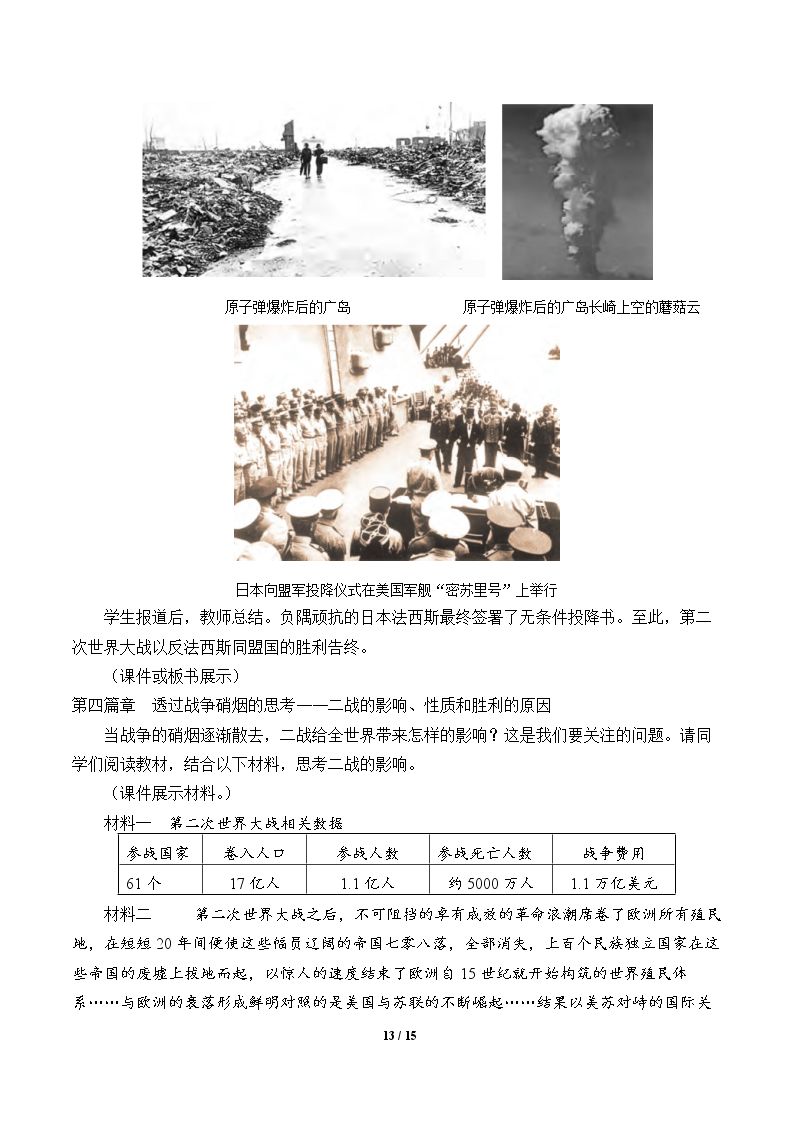 原子弹爆炸后的广岛

原子弹爆炸后的广岛长崎上空的蘑菇云

日本向盟军投降仪式在美国军舰“密苏里号”上举行

学生报道后，教师总结。负隅顽抗的日本法西斯最终签署了无条件投降书。至此，第二次世界大战以反法西斯同盟国的胜利告终。

（课件或板书展示）

第四篇章　透过战争硝烟的思考——二战的影响、性质和胜利的原因

当战争的硝烟逐渐散去，二战给全世界带来怎样的影响？这是我们要关注的问题。请同学们阅读教材，结合以下材料，思考二战的影响。

（课件展示材料。）

材料一　第二次世界大战相关数据

| 参战国家 | 卷入人口 | 参战人数 | 参战死亡人数 | 战争费用 |
|---|---|---|---|---|
| 61个 | 17亿人 | 1.1亿人 | 约5000万人 | 1.1万亿美元 |

材料二　第二次世界大战之后，不可阻挡的卓有成效的革命浪潮席卷了欧洲所有殖民地，在短短20年间便使这些幅员辽阔的帝国七零八落，全部消失，上百个民族独立国家在这些帝国的废墟上拔地而起，以惊人的速度结束了欧洲自15世纪就开始构筑的世界殖民体系……与欧洲的衰落形成鲜明对照的是美国与苏联的不断崛起……结果以美苏对峙的国际关

13 / 15